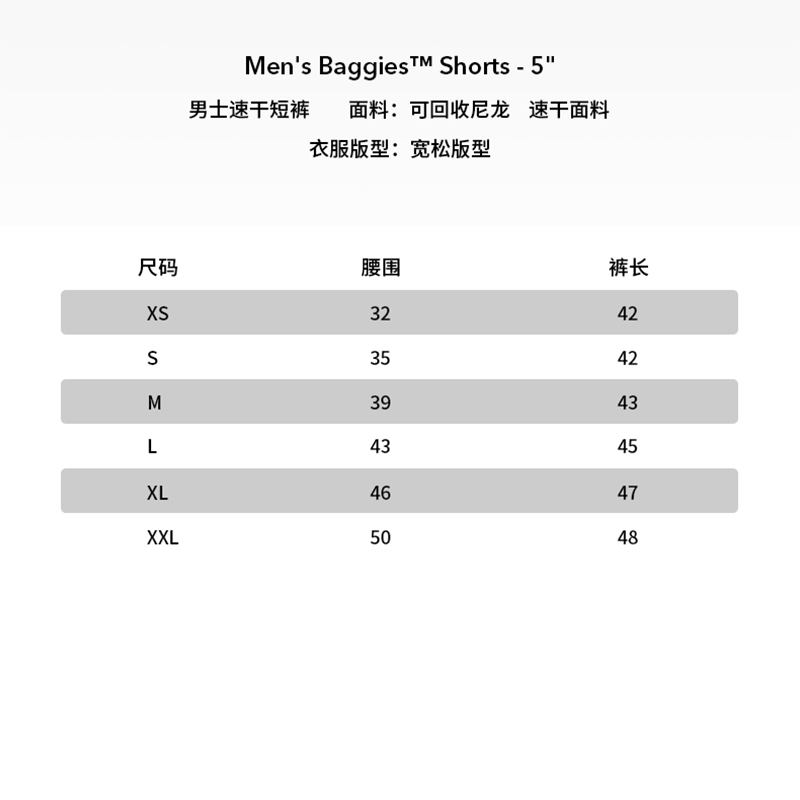 Men's Baggies™ Shorts - 5"

男士速干短裤　面料：可回收尼龙　速干面料

衣服版型：宽松版型

| 尺码 | 腰围 | 裤长 |
|---|---|---|
| XS | 32 | 42 |
| S | 35 | 42 |
| M | 39 | 43 |
| L | 43 | 45 |
| XL | 46 | 47 |
| XXL | 50 | 48 |